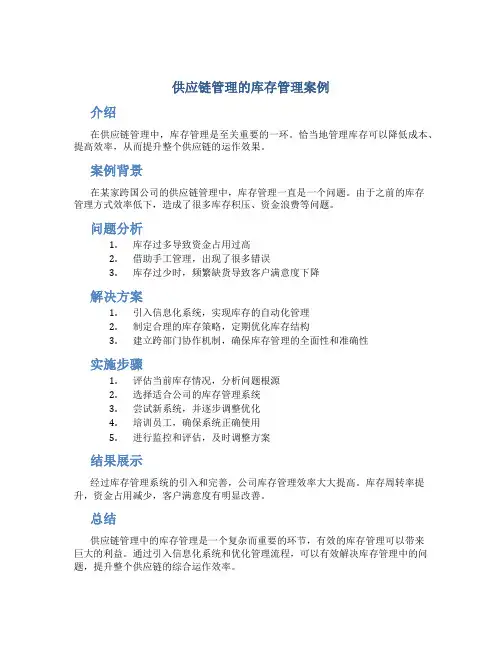 供应链管理的库存管理案例

介绍

在供应链管理中，库存管理是至关重要的一环。恰当地管理库存可以降低成本、提高效率，从而提升整个供应链的运作效果。

案例背景

在某家跨国公司的供应链管理中，库存管理一直是一个问题。由于之前的库存管理方式效率低下，造成了很多库存积压、资金浪费等问题。

问题分析

1. 库存过多导致资金占用过高
2. 借助手工管理，出现了很多错误
3. 库存过少时，频繁缺货导致客户满意度下降

解决方案

1. 引入信息化系统，实现库存的自动化管理
2. 制定合理的库存策略，定期优化库存结构
3. 建立跨部门协作机制，确保库存管理的全面性和准确性

实施步骤

1. 评估当前库存情况，分析问题根源
2. 选择适合公司的库存管理系统
3. 尝试新系统，并逐步调整优化
4. 培训员工，确保系统正确使用
5. 进行监控和评估，及时调整方案

结果展示

经过库存管理系统的引入和完善，公司库存管理效率大大提高。库存周转率提升，资金占用减少，客户满意度有明显改善。

总结

供应链管理中的库存管理是一个复杂而重要的环节，有效的库存管理可以带来巨大的利益。通过引入信息化系统和优化管理流程，可以有效解决库存管理中的问题，提升整个供应链的综合运作效率。